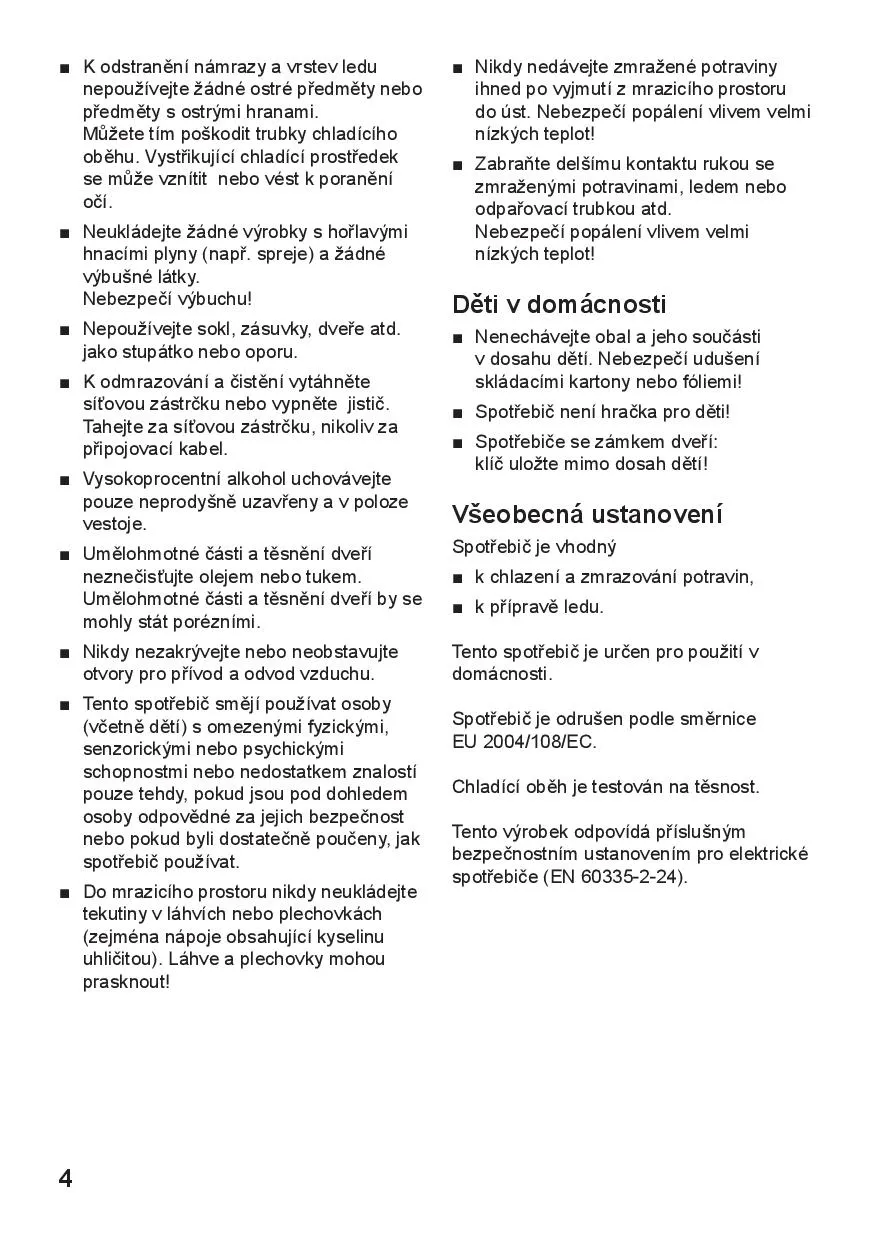 ■ K odstranění námrazy a vrstev ledu nepoužívejte žádné ostré předměty nebo předměty s ostrými hranami.
Můžete tím poškodit trubky chladícího oběhu. Vystřikující chladící prostředek se může vznítit nebo vést k poranění očí.

■ Neukládejte žádné výrobky s hořlavými hnacími plyny (např. spreje) a žádné výbušné látky.
Nebezpečí výbuchu!

■ Nepoužívejte sokl, zásuvky, dveře atd. jako stupátko nebo oporu.

■ K odmrazování a čistění vytáhněte síťovou zástrčku nebo vypněte jistič. Tahejte za síťovou zástrčku, nikoliv za připojovací kabel.

■ Vysokoprocentní alkohol uchovávejte pouze neprodyšně uzavřeny a v poloze vestoje.

■ Umělohmotné části a těsnění dveří neznečisťujte olejem nebo tukem. Umělohmotné části a těsnění dveří by se mohly stát porézními.

■ Nikdy nezakrývejte nebo neobstavujte otvory pro přívod a odvod vzduchu.

■ Tento spotřebič smějí používat osoby (včetně dětí) s omezenými fyzickými, senzorickými nebo psychickými schopnostmi nebo nedostatkem znalostí pouze tehdy, pokud jsou pod dohledem osoby odpovědné za jejich bezpečnost nebo pokud byli dostatečně poučeny, jak spotřebič používat.

■ Do mrazicího prostoru nikdy neukládejte tekutiny v láhvích nebo plechovkách (zejména nápoje obsahující kyselinu uhličitou). Láhve a plechovky mohou prasknout!

■ Nikdy nedávejte zmražené potraviny ihned po vyjmutí z mrazicího prostoru do úst. Nebezpečí popálení vlivem velmi nízkých teplot!

■ Zabraňte delšímu kontaktu rukou se zmraženými potravinami, ledem nebo odpařovací trubkou atd.
Nebezpečí popálení vlivem velmi nízkých teplot!

Děti v domácnosti

■ Nenechávejte obal a jeho součásti v dosahu dětí. Nebezpečí udušení skládacími kartony nebo fóliemi!

■ Spotřebič není hračka pro děti!

■ Spotřebiče se zámkem dveří: klíč uložte mimo dosah dětí!

Všeobecná ustanovení

Spotřebič je vhodný

■ k chlazení a zmrazování potravin,

■ k přípravě ledu.

Tento spotřebič je určen pro použití v domácnosti.

Spotřebič je odrušen podle směrnice EU 2004/108/EC.

Chladící oběh je testován na těsnost.

Tento výrobek odpovídá příslušným bezpečnostním ustanovením pro elektrické spotřebiče (EN 60335-2-24).

4